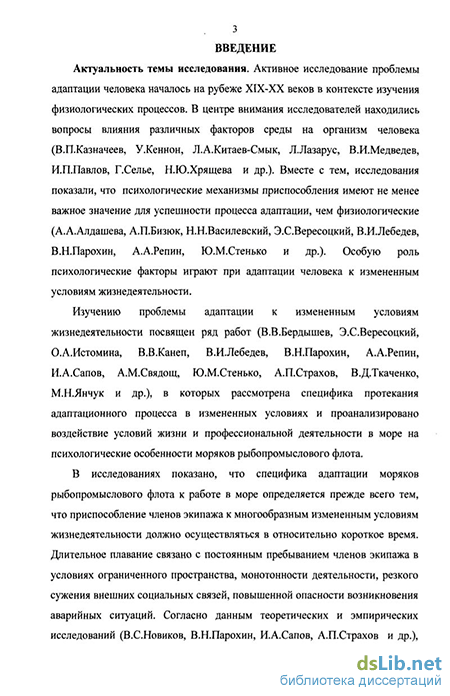 3

ВВЕДЕНИЕ

Актуальность темы исследования. Активное исследование проблемы адаптации человека началось на рубеже XIX-XX веков в контексте изучения физиологических процессов. В центре внимания исследователей находились вопросы влияния различных факторов среды на организм человека (В.П.Казначеев, У.Кеннон, Л.А.Китаев-Смык, Л.Лазарус, В.И.Медведев, И.П.Павлов, Г.Селье, Н.Ю.Хрящева и др.). Вместе с тем, исследования показали, что психологические механизмы приспособления имеют не менее важное значение для успешности процесса адаптации, чем физиологические (А.А.Алдашева, А.П.Бизюк, Н.Н.Василевский, Э.С.Вересоцкий, В.И.Лебедев, В.Н.Парохин, А.А.Репин, Ю.М.Стенько и др.). Особую роль психологические факторы играют при адаптации человека к измененным условиям жизнедеятельности.

Изучению проблемы адаптации к измененным условиям жизнедеятельности посвящен ряд работ (В.В.Бердышев, Э.С.Вересоцкий, О.А.Истомина, В.В.Канеп, В.И.Лебедев, В.Н.Парохин, А.А.Репин, И.А.Сапов, А.М.Свядощ, Ю.М.Стенько, А.П.Страхов, В.Д.Ткаченко, М.Н.Янчук и др.), в которых рассмотрена специфика протекания адаптационного процесса в измененных условиях и проанализировано воздействие условий жизни и профессиональной деятельности в море на психологические особенности моряков рыбопромыслового флота.

В исследованиях показано, что специфика адаптации моряков рыбопромыслового флота к работе в море определяется прежде всего тем, что приспособление членов экипажа к многообразным измененным условиям жизнедеятельности должно осуществляться в относительно короткое время. Длительное плавание связано с постоянным пребыванием членов экипажа в условиях ограниченного пространства, монотонности деятельности, резкого сужения внешних социальных связей, повышенной опасности возникновения аварийных ситуаций. Согласно данным теоретических и эмпирических исследований (В.С.Новиков, В.Н.Парохин, И.А.Сапов, А.П.Страхов и др.),

dsLib.net
библиотека диссертаций